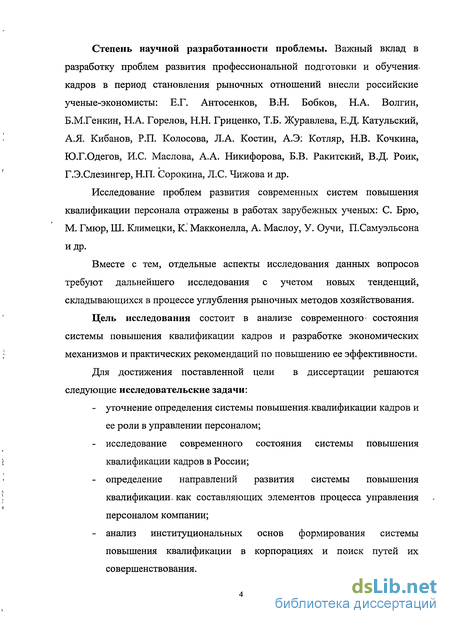 **Степень научной разработанности проблемы.** Важный вклад в разработку проблем развития профессиональной подготовки и обучения кадров в период становления рыночных отношений внесли российские ученые-экономисты: Е.Г. Антосенков, В.Н. Бобков, Н.А. Волгин, Б.М.Генкин, Н.А. Горелов, Н.Н. Гриценко, Т.Б. Журавлева, Е.Д. Катульский, А.Я. Кибанов, Р.П. Колосова, Л.А. Костин, А.Э. Котляр, Н.В. Кочкина, Ю.Г.Одегов, И.С. Маслова, А.А. Никифорова, Б.В. Ракитский, В.Д. Роик, Г.Э.Слезингер, Н.П. Сорокина, Л.С. Чижова и др.

Исследование проблем развития современных систем повышения квалификации персонала отражены в работах зарубежных ученых: С. Брю, М. Гмюр, Ш. Климецки, К. Макконелла, А. Маслоу, У. Оучи, П.Самуэльсона и др.

Вместе с тем, отдельные аспекты исследования данных вопросов требуют дальнейшего исследования с учетом новых тенденций, складывающихся в процессе углубления рыночных методов хозяйствования.

**Цель исследования** состоит в анализе современного состояния системы повышения квалификации кадров и разработке экономических механизмов и практических рекомендаций по повышению ее эффективности.

Для достижения поставленной цели в диссертации решаются следующие **исследовательские задачи**:

- уточнение определения системы повышения квалификации кадров и ее роли в управлении персоналом;
- исследование современного состояния системы повышения квалификации кадров в России;
- определение направлений развития системы повышения квалификации как составляющих элементов процесса управления персоналом компании;
- анализ институциональных основ формирования системы повышения квалификации в корпорациях и поиск путей их совершенствования.

4

dsLib.net
библиотека диссертаций